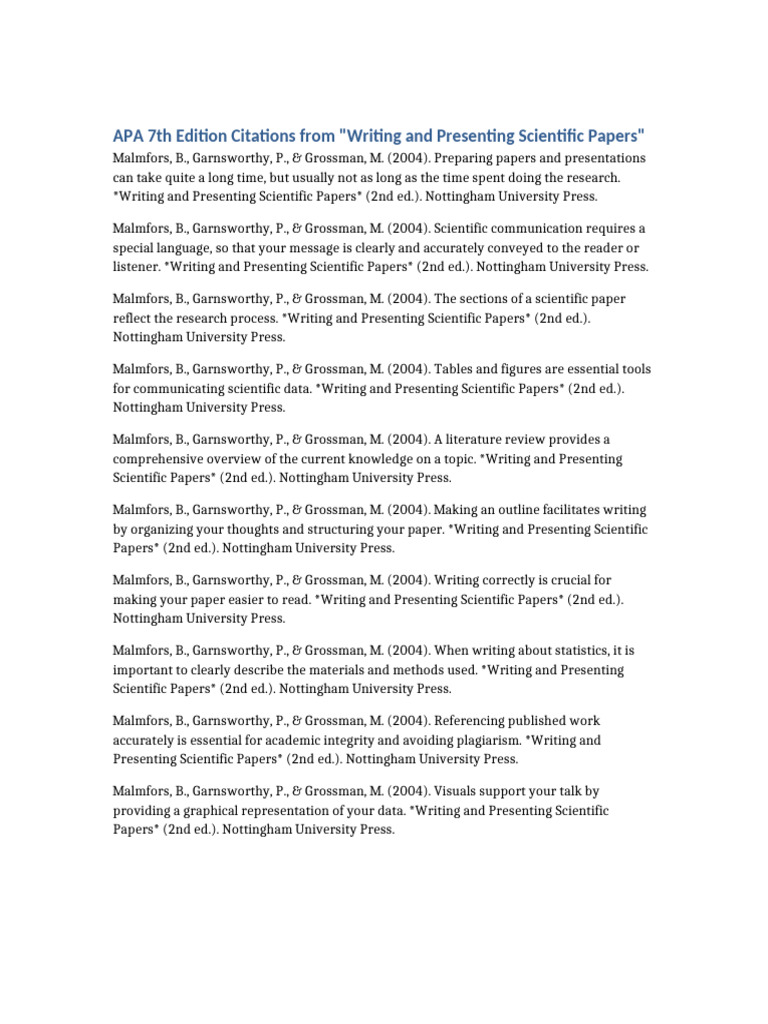 APA 7th Edition Citations from "Writing and Presenting Scientific Papers"

Malmfors, B., Garnsworthy, P., & Grossman, M. (2004). Preparing papers and presentations can take quite a long time, but usually not as long as the time spent doing the research. *Writing and Presenting Scientific Papers* (2nd ed.). Nottingham University Press.

Malmfors, B., Garnsworthy, P., & Grossman, M. (2004). Scientific communication requires a special language, so that your message is clearly and accurately conveyed to the reader or listener. *Writing and Presenting Scientific Papers* (2nd ed.). Nottingham University Press.

Malmfors, B., Garnsworthy, P., & Grossman, M. (2004). The sections of a scientific paper reflect the research process. *Writing and Presenting Scientific Papers* (2nd ed.). Nottingham University Press.

Malmfors, B., Garnsworthy, P., & Grossman, M. (2004). Tables and figures are essential tools for communicating scientific data. *Writing and Presenting Scientific Papers* (2nd ed.). Nottingham University Press.

Malmfors, B., Garnsworthy, P., & Grossman, M. (2004). A literature review provides a comprehensive overview of the current knowledge on a topic. *Writing and Presenting Scientific Papers* (2nd ed.). Nottingham University Press.

Malmfors, B., Garnsworthy, P., & Grossman, M. (2004). Making an outline facilitates writing by organizing your thoughts and structuring your paper. *Writing and Presenting Scientific Papers* (2nd ed.). Nottingham University Press.

Malmfors, B., Garnsworthy, P., & Grossman, M. (2004). Writing correctly is crucial for making your paper easier to read. *Writing and Presenting Scientific Papers* (2nd ed.). Nottingham University Press.

Malmfors, B., Garnsworthy, P., & Grossman, M. (2004). When writing about statistics, it is important to clearly describe the materials and methods used. *Writing and Presenting Scientific Papers* (2nd ed.). Nottingham University Press.

Malmfors, B., Garnsworthy, P., & Grossman, M. (2004). Referencing published work accurately is essential for academic integrity and avoiding plagiarism. *Writing and Presenting Scientific Papers* (2nd ed.). Nottingham University Press.

Malmfors, B., Garnsworthy, P., & Grossman, M. (2004). Visuals support your talk by providing a graphical representation of your data. *Writing and Presenting Scientific Papers* (2nd ed.). Nottingham University Press.